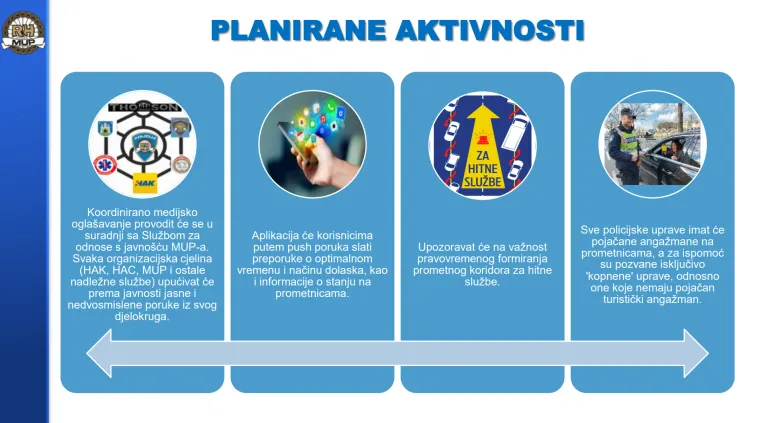 RH MUP

PLANIRANE AKTIVNOSTI

THOMPSON

HAK

Koordinirano medijsko oglašavanje provodit će se u suradnji sa Službom za odnose s javnošću MUP-a. Svaka organizacijska cjelina (HAK, HAC, MUP i ostale nadležne službe) upućivat će prema javnosti jasne i nedvosmislene poruke iz svog djelokruga.

Aplikacija će korisnicima putem push poruka slati preporuke o optimalnom vremenu i načinu dolaska, kao i informacije o stanju na prometnicama.

ZA HITNE SLUŽBE

Upozoravat će na važnost pravovremenog formiranja prometnog koridora za hitne službe.

Sve policijske uprave imat će pojačane angažmane na prometnicama, a za ispomoć su pozvane isključivo 'kopnene' uprave, odnosno one koje nemaju pojačan turistički angažman.